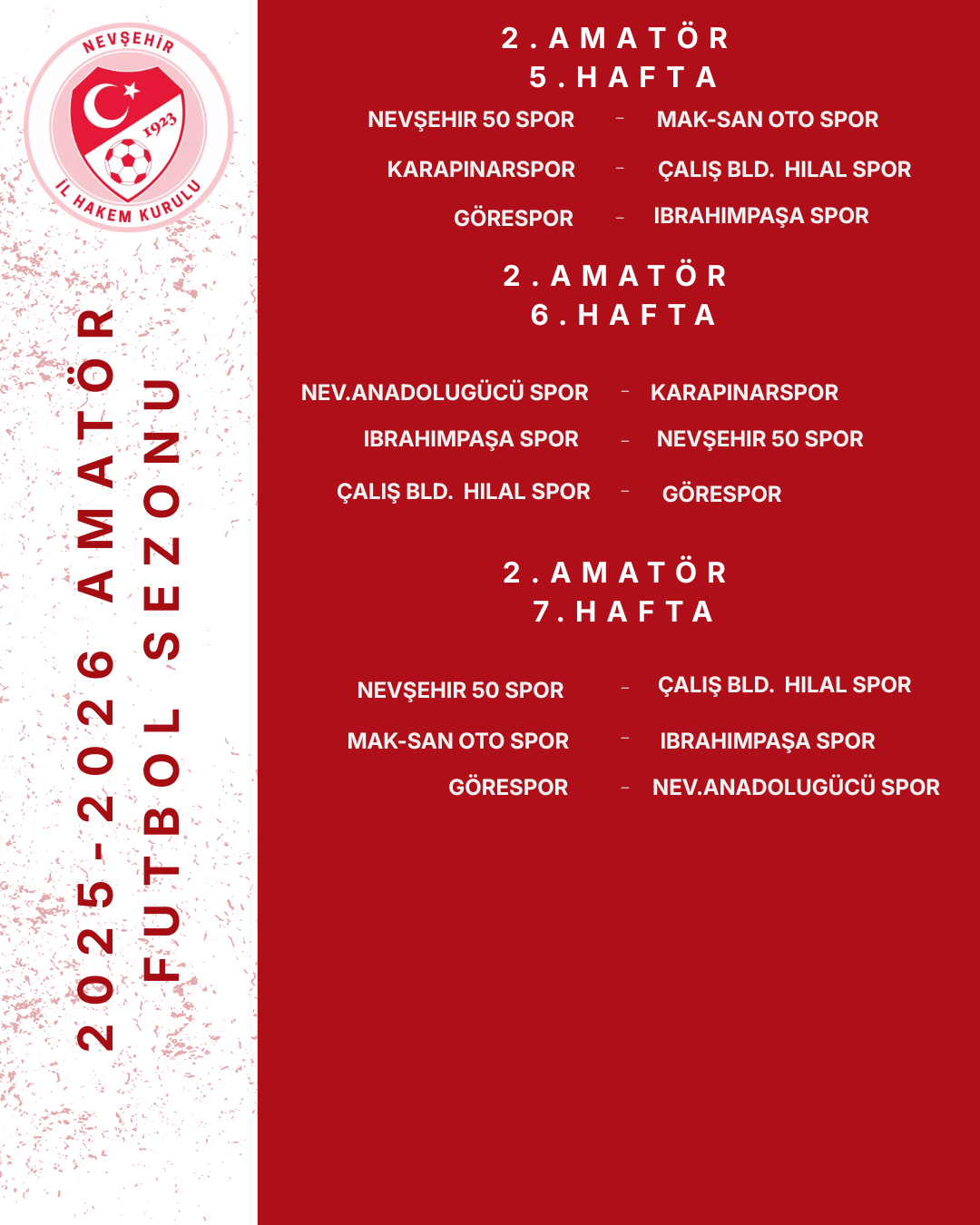 NEVŞEHİR
1923
İL HAKEM KURULU

2025-2026 AMATÖR
FUTBOL SEZONU

2.AMATÖR
5.HAFTA

NEVŞEHIR 50 SPOR - MAK-SAN OTO SPOR

KARAPINARSPOR - ÇALIŞ BLD. HILAL SPOR

GÖRESPOR - IBRAHIMPAŞA SPOR

2.AMATÖR
6.HAFTA

NEV.ANADOLUGÜCÜ SPOR - KARAPINARSPOR

IBRAHIMPAŞA SPOR - NEVŞEHIR 50 SPOR

ÇALIŞ BLD. HILAL SPOR - GÖRESPOR

2.AMATÖR
7.HAFTA

NEVŞEHIR 50 SPOR - ÇALIŞ BLD. HILAL SPOR

MAK-SAN OTO SPOR - IBRAHIMPAŞA SPOR

GÖRESPOR - NEV.ANADOLUGÜCÜ SPOR